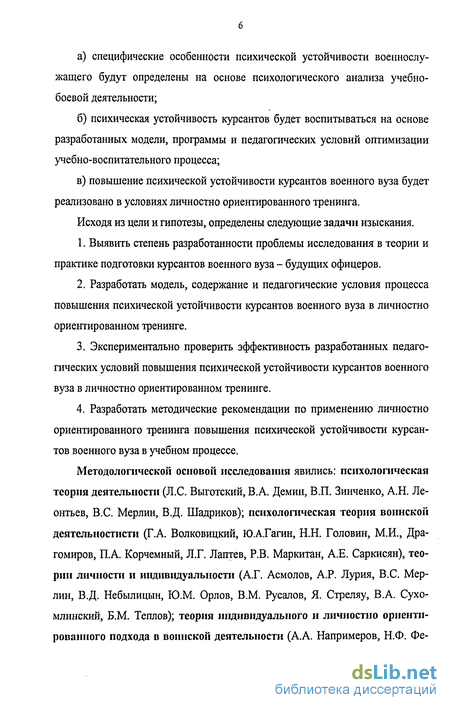 6

а) специфические особенности психической устойчивости военнослужащего будут определены на основе психологического анализа учебно-боевой деятельности;

б) психическая устойчивость курсантов будет воспитываться на основе разработанных модели, программы и педагогических условий оптимизации учебно-воспитательного процесса;

в) повышение психической устойчивости курсантов военного вуза будет реализовано в условиях личностно ориентированного тренинга.

Исходя из цели и гипотезы, определены следующие задачи изыскания.

1. Выявить степень разработанности проблемы исследования в теории и практике подготовки курсантов военного вуза – будущих офицеров.

2. Разработать модель, содержание и педагогические условия процесса повышения психической устойчивости курсантов военного вуза в личностно ориентированном тренинге.

3. Экспериментально проверить эффективность разработанных педагогических условий повышения психической устойчивости курсантов военного вуза в личностно ориентированном тренинге.

4. Разработать методические рекомендации по применению личностно ориентированного тренинга повышения психической устойчивости курсантов военного вуза в учебном процессе.

Методологической основой исследования явились: психологическая теория деятельности (Л.С. Выготский, В.А. Демин, В.П. Зинченко, А.Н. Леонтьев, В.С. Мерлин, В.Д. Шадриков); психологическая теория воинской деятельностисти (Г.А. Волковицкий, Ю.А.Гагин, Н.Н. Головин, М.И., Драгомиров, П.А. Корчемный, Л.Г. Лаптев, Р.В. Маркитан, А.Е. Саркисян), теории личности и индивидуальности (А.Г. Асмолов, А.Р. Лурия, В.С. Мерлин, В.Д. Небылицын, Ю.М. Орлов, В.М. Русалов, Я. Стреляу, В.А. Сухомлинский, Б.М. Теплов); теория индивидуального и личностно ориентированного подхода в воинской деятельности (А.А. Напримеров, Н.Ф. Фе-

dsLib.net
библиотека диссертаций